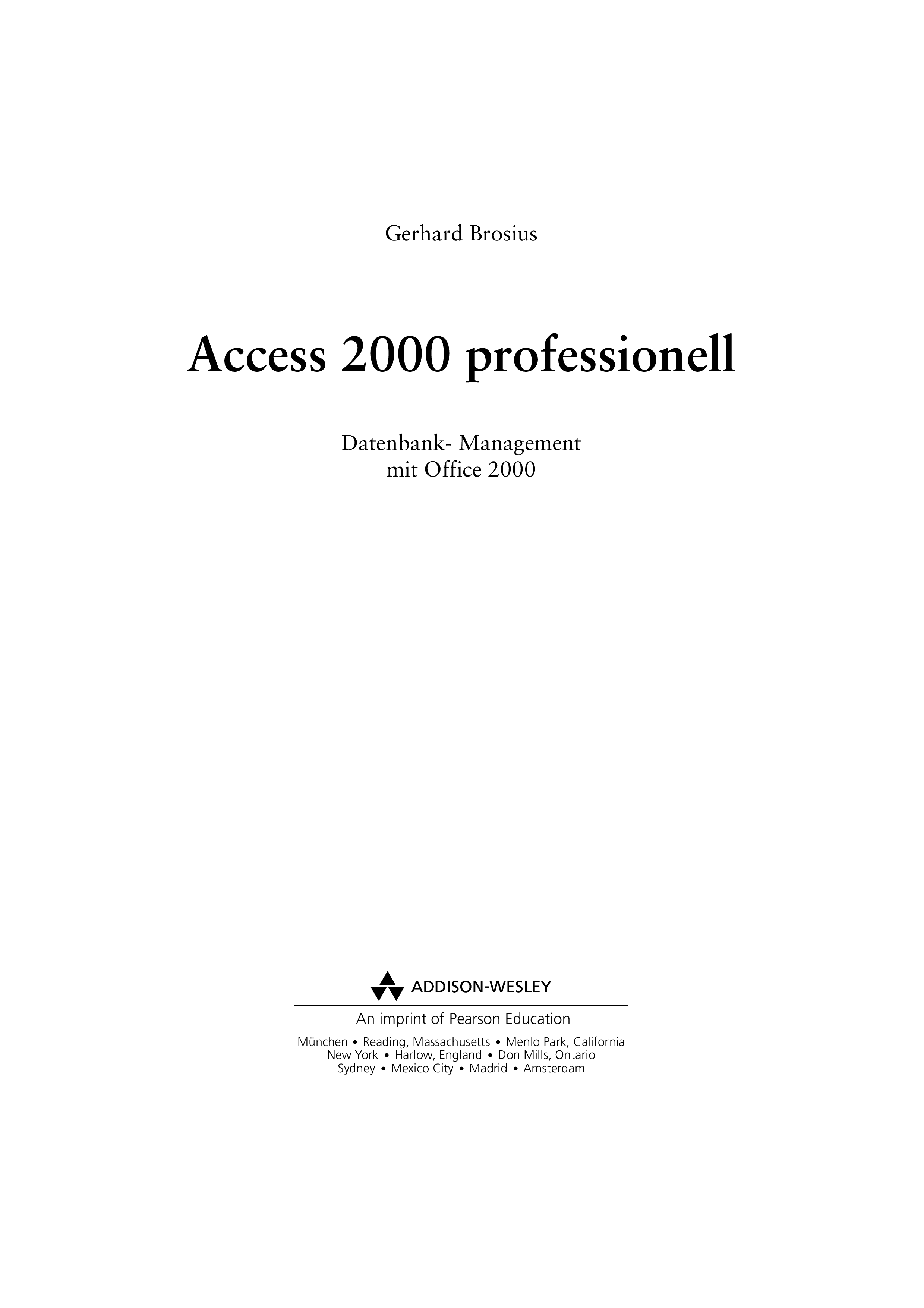 Gerhard Brosius

Access 2000 professionell

Datenbank- Management
mit Office 2000

ADDISON-WESLEY

An imprint of Pearson Education

München • Reading, Massachusetts • Menlo Park, California
New York • Harlow, England • Don Mills, Ontario
Sydney • Mexico City • Madrid • Amsterdam